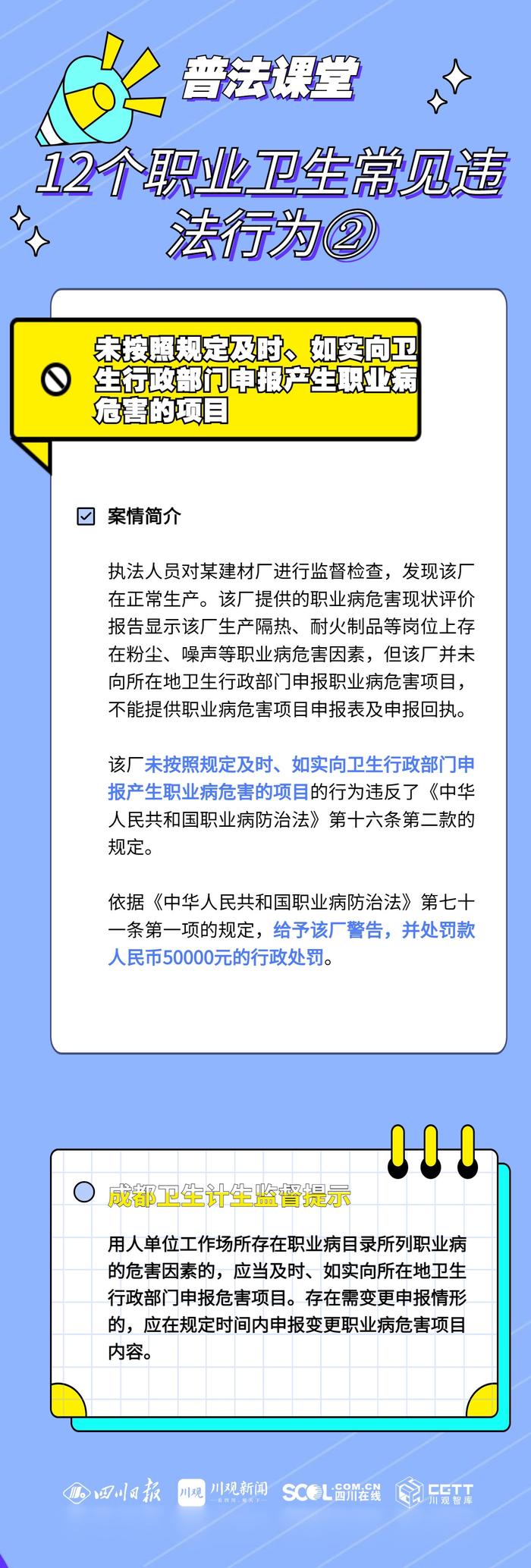 普法课堂

12个职业卫生常见违法行为②

未按照规定及时、如实向卫生行政部门申报产生职业病危害的项目

案情简介

执法人员对某建材厂进行监督检查，发现该厂在正常生产。该厂提供的职业病危害现状评价报告显示该厂生产隔热、耐火制品等岗位上存在粉尘、噪声等职业病危害因素，但该厂并未向所在地卫生行政部门申报职业病危害项目，不能提供职业病危害项目申报表及申报回执。

该厂未按照规定及时、如实向卫生行政部门申报产生职业病危害的项目的行为违反了《中华人民共和国职业病防治法》第十六条第二款的规定。

依据《中华人民共和国职业病防治法》第七十一条第一项的规定，给予该厂警告，并处罚款人民币50000元的行政处罚。

成都卫生计生监督提示

用人单位工作场所存在职业病目录所列职业病的危害因素的，应当及时、如实向所在地卫生行政部门申报危害项目。存在需变更申报情形的，应在规定时间内申报变更职业病危害项目内容。

四川日报 川观 川观新闻 SCOL.COM.CN 四川在线 CGTT 川观智库